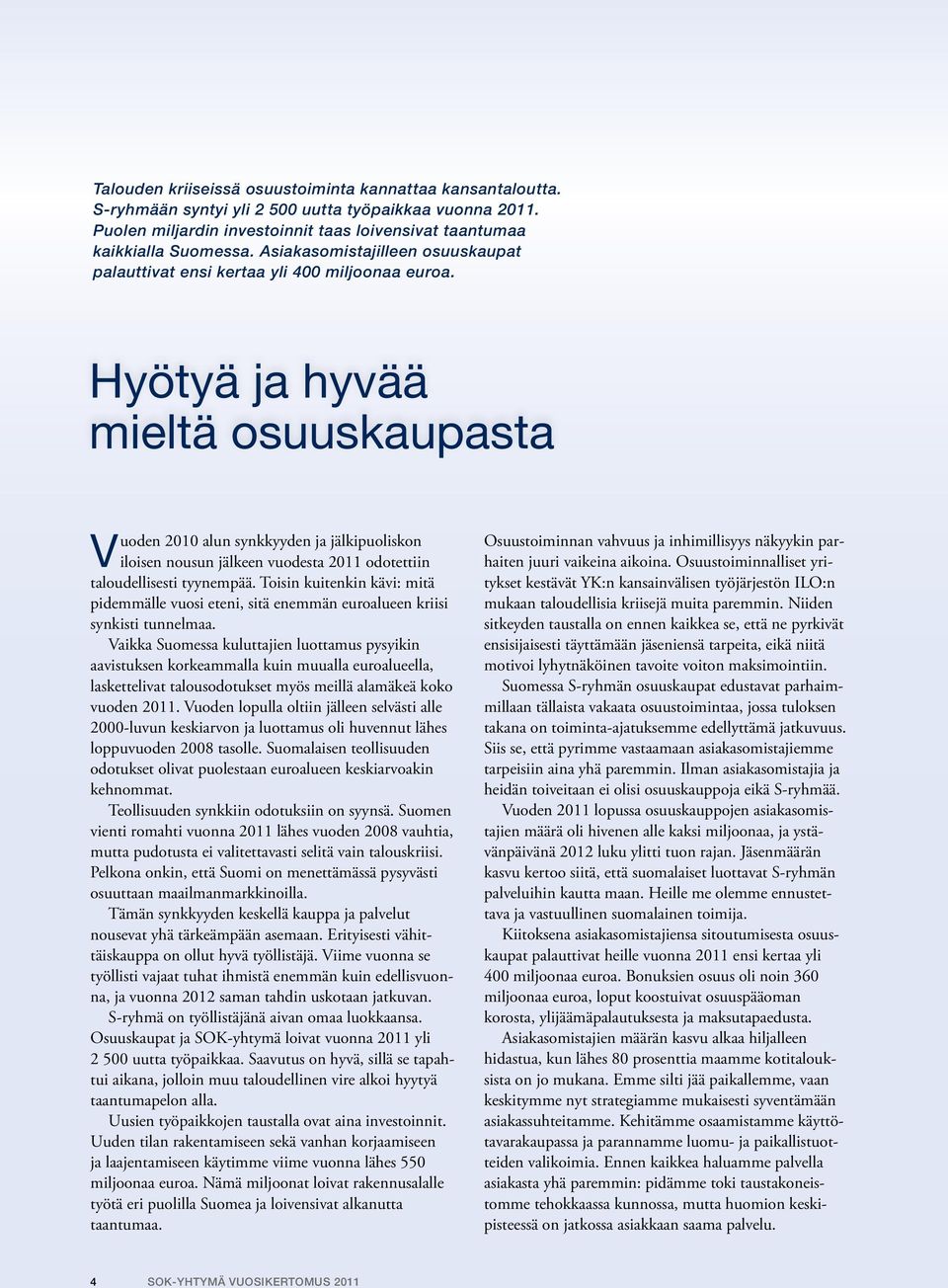 Talouden kriiseissä osuustoiminta kannattaa kansantaloutta. S-ryhmään syntyi yli 2 500 uutta työpaikkaa vuonna 2011. Puolen miljardin investoinnit taas loivensivat taantumaa kaikkialla Suomessa. Asiakasomistajilleen osuuskaupat palauttivat ensi kertaa yli 400 miljoonaa euroa.

Hyötyä ja hyvää mieltä osuuskaupasta

Vuoden 2010 alun synkkyyden ja jälkipuoliskon iloisen nousun jälkeen vuodesta 2011 odotettiin taloudellisesti tyynempää. Toisin kuitenkin kävi: mitä pidemmälle vuosi eteni, sitä enemmän euroalueen kriisi synkisti tunnelmaa.

Vaikka Suomessa kuluttajien luottamus pysyikin aavistuksen korkeammalla kuin muualla euroalueella, laskettelivat talousodotukset myös meillä alamäkeä koko vuoden 2011. Vuoden lopulla oltiin jälleen selvästi alle 2000-luvun keskiarvon ja luottamus oli huvennut lähes loppuvuoden 2008 tasolle. Suomalaisen teollisuuden odotukset olivat puolestaan euroalueen keskiarvoakin kehnommat.

Teollisuuden synkkiin odotuksiin on syynsä. Suomen vienti romahti vuonna 2011 lähes vuoden 2008 vauhtia, mutta pudotusta ei valitettavasti selitä vain talouskriisi. Pelkona onkin, että Suomi on menettämässä pysyvästi osuuttaan maailmanmarkkinoilla.

Tämän synkkyyden keskellä kauppa ja palvelut nousevat yhä tärkeämpään asemaan. Erityisesti vähittäiskauppa on ollut hyvä työllistäjä. Viime vuonna se työllisti vajaat tuhat ihmistä enemmän kuin edellisvuonna, ja vuonna 2012 saman tahdin uskotaan jatkuvan.

S-ryhmä on työllistäjänä aivan omaa luokkaansa. Osuuskaupat ja SOK-yhtymä loivat vuonna 2011 yli 2 500 uutta työpaikkaa. Saavutus on hyvä, sillä se tapahtui aikana, jolloin muu taloudellinen vire alkoi hyytyä taantumapelon alla.

Uusien työpaikkojen taustalla ovat aina investoinnit. Uuden tilan rakentamiseen sekä vanhan korjaamiseen ja laajentamiseen käytimme viime vuonna lähes 550 miljoonaa euroa. Nämä miljoonat loivat rakennusalalle työtä eri puolilla Suomea ja loivensivat alkanutta taantumaa.

Osuustoiminnan vahvuus ja inhimillisyys näkyykin parhaiten juuri vaikeina aikoina. Osuustoiminnalliset yritykset kestävät YK:n kansainvälisen työjärjestön ILO:n mukaan taloudellisia kriisejä muita paremmin. Niiden sitkeyden taustalla on ennen kaikkea se, että ne pyrkivät ensisijaisesti täyttämään jäseniensä tarpeita, eikä niitä motivoi lyhytnäköinen tavoite voiton maksimointiin.

Suomessa S-ryhmän osuuskaupat edustavat parhaimmillaan tällaista vakaata osuustoimintaa, jossa tuloksen takana on toiminta-ajatuksemme edellyttämä jatkuvuus. Siis se, että pyrimme vastaamaan asiakasomistajiemme tarpeisiin aina yhä paremmin. Ilman asiakasomistajia ja heidän toiveitaan ei olisi osuuskauppoja eikä S-ryhmää.

Vuoden 2011 lopussa osuuskauppojen asiakasomistajien määrä oli hivenen alle kaksi miljoonaa, ja ystävänpäivänä 2012 luku ylitti tuon rajan. Jäsenmäärän kasvu kertoo siitä, että suomalaiset luottavat S-ryhmän palveluihin kautta maan. Heille me olemme ennustettava ja vastuullinen suomalainen toimija.

Kiitoksena asiakasomistajiensa sitoutumisesta osuuskaupat palauttivat heille vuonna 2011 ensi kertaa yli 400 miljoonaa euroa. Bonuksien osuus oli noin 360 miljoonaa euroa, loput koostuivat osuuspääoman korosta, ylijäämäpalautuksesta ja maksutapaedusta.

Asiakasomistajien määrän kasvu alkaa hiljalleen hidastua, kun lähes 80 prosenttia maamme kotitalouksista on jo mukana. Emme silti jää paikallemme, vaan keskitymme nyt strategiamme mukaisesti syventämään asiakassuhteitamme. Kehitämme osaamistamme käyttötavarakaupassa ja parannamme luomu- ja paikallistuotteiden valikoimia. Ennen kaikkea haluamme palvella asiakasta yhä paremmin: pidämme toki taustakoneistomme tehokkaassa kunnossa, mutta huomion keskipisteessä on jatkossa asiakkaan saama palvelu.

4 SOK-YHTYMÄ VUOSIKERTOMUS 2011